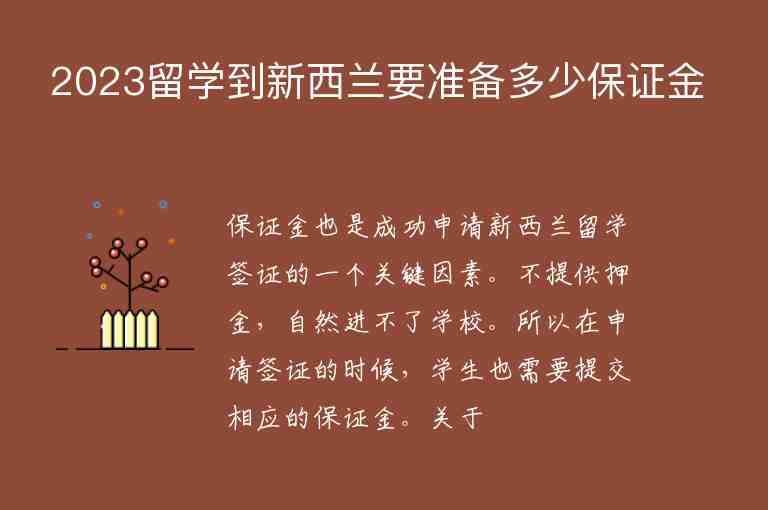 2023留学到新西兰要准备多少保证金

保证金也是成功申请新西兰留学签证的一个关键因素。不提供押金，自然进不了学校。所以在申请签证的时候，学生也需要提交相应的保证金。关于